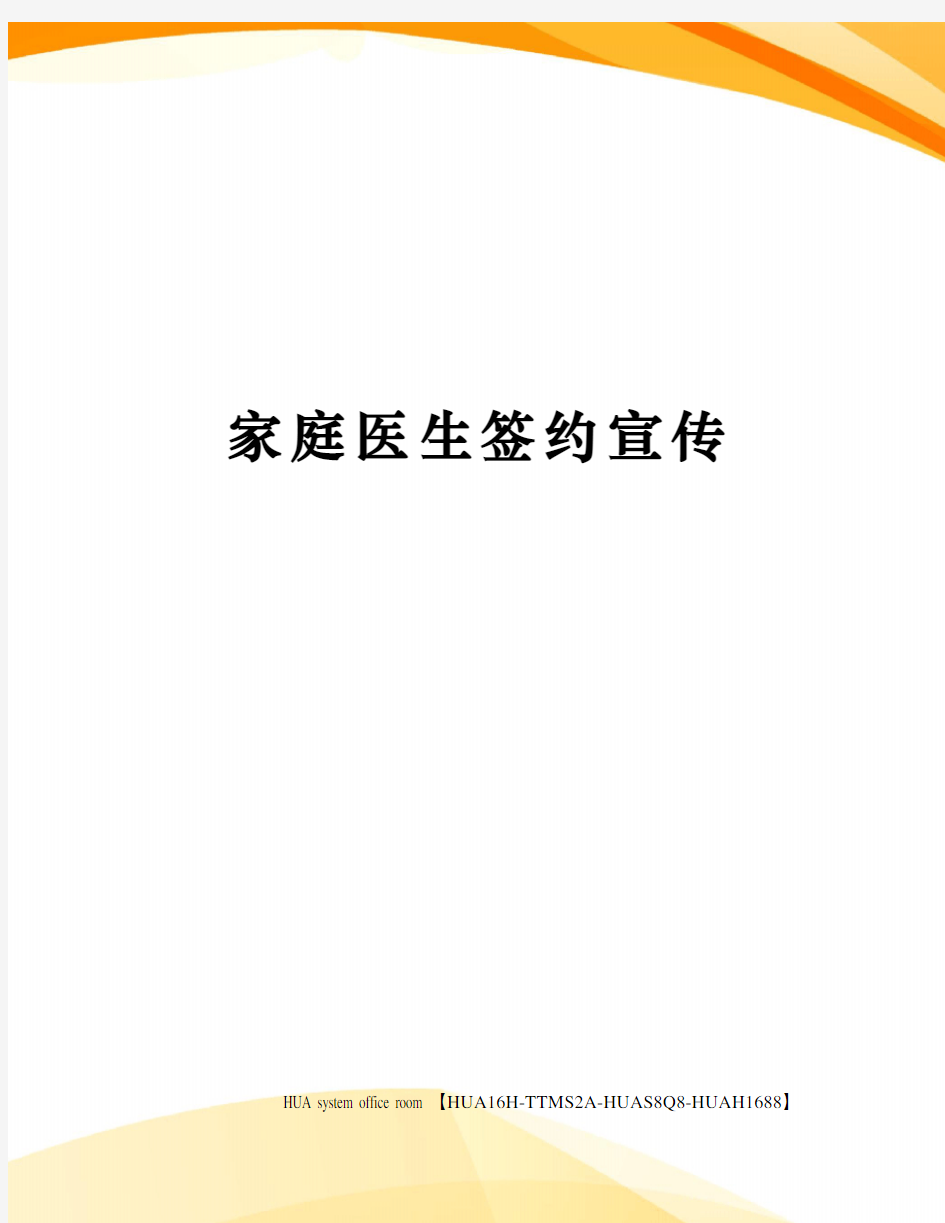 家庭医生签约宣传

HUA system office room 【HUA16H-TTMS2A-HUAS8Q8-HUAH1688】